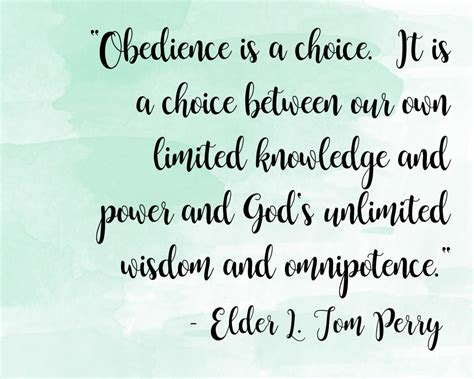 "Obedience is a choice. It is a choice between our own limited knowledge and power and God's unlimited wisdom and omnipotence."

- Elder L. Tom Perry